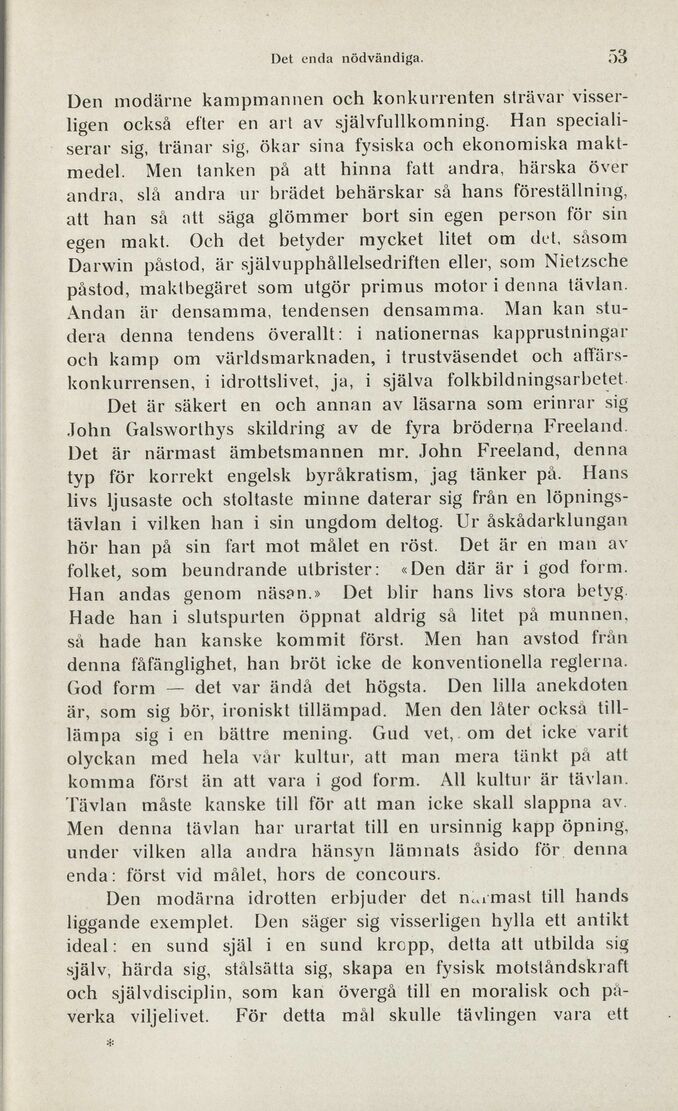 Det enda nödvändiga. 53

Den modärne kampmannen och konkurrenten strävar visserligen också efter en art av självfullkomning. Han specialiserar sig, tränar sig, ökar sina fysiska och ekonomiska maktmedel. Men tanken på att hinna fatt andra, härska över andra, slå andra ur brädet behärskar så hans föreställning, att han så att säga glömmer bort sin egen person för sin egen makt. Och det betyder mycket litet om det, såsom Darwin påstod, är självupphållelsedriften eller, som Nietzsche påstod, maktbegäret som utgör primus motor i denna tävlan. Andan är densamma, tendensen densamma. Man kan studera denna tendens överallt: i nationernas kapprustningar och kamp om världsmarknaden, i trustväsendet och affärskonkurrensen, i idrottslivet, ja, i själva folkbildningsarbetet.

Det är säkert en och annan av läsarna som erinrar sig John Galsworthys skildring av de fyra bröderna Freeland. Det är närmast ämbetsmannen mr. John Freeland, denna typ för korrekt engelsk byråkratism, jag tänker på. Hans livs ljusaste och stoltaste minne daterar sig från en löpningstävlan i vilken han i sin ungdom deltog. Ur åskådarklungan hör han på sin fart mot målet en röst. Det är en man av folket, som beundrande utbrister: «Den där är i god form. Han andas genom näsan.» Det blir hans livs stora betyg. Hade han i slutspurten öppnat aldrig så litet på munnen, så hade han kanske kommit först. Men han avstod från denna fåfänglighet, han bröt icke de konventionella reglerna. God form — det var ändå det högsta. Den lilla anekdoten är, som sig bör, ironiskt tillämpad. Men den låter också tillämpa sig i en bättre mening. Gud vet, om det icke varit olyckan med hela vår kultur, att man mera tänkt på att komma först än att vara i god form. All kultur är tävlan. Tävlan måste kanske till för att man icke skall slappna av. Men denna tävlan har urartat till en ursinnig kapp öpning, under vilken alla andra hänsyn lämnats åsido för denna enda: först vid målet, hors de concours.

Den modärna idrotten erbjuder det närmast till hands liggande exemplet. Den säger sig visserligen hylla ett antikt ideal: en sund själ i en sund kropp, detta att utbilda sig själv, härda sig, stålsätta sig, skapa en fysisk motståndskraft och självdisciplin, som kan övergå till en moralisk och påverka viljelivet. För detta mål skulle tävlingen vara ett

*